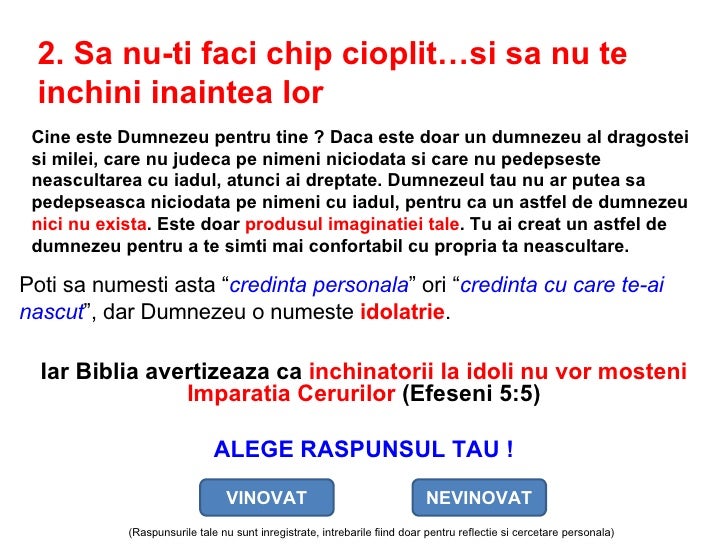 2. Sa nu-ti faci chip cioplit…si sa nu te inchini inaintea lor

Cine este Dumnezeu pentru tine ? Daca este doar un dumnezeu al dragostei si milei, care nu judeca pe nimeni niciodata si care nu pedepseste neascultarea cu iadul, atunci ai dreptate. Dumnezeul tau nu ar putea sa pedepseasca niciodata pe nimeni cu iadul, pentru ca un astfel de dumnezeu nici nu exista. Este doar produsul imaginatiei tale. Tu ai creat un astfel de dumnezeu pentru a te simti mai confortabil cu propria ta neascultare.

Poti sa numesti asta “credinta personala” ori “credinta cu care te-ai nascut”, dar Dumnezeu o numeste idolatrie.

Iar Biblia avertizeaza ca inchinatorii la idoli nu vor mosteni Imparatia Cerurilor (Efeseni 5:5)

ALEGE RASPUNSUL TAU !

VINOVAT

NEVINOVAT

(Raspunsurile tale nu sunt inregistrate, intrebarile fiind doar pentru reflectie si cercetare personala)